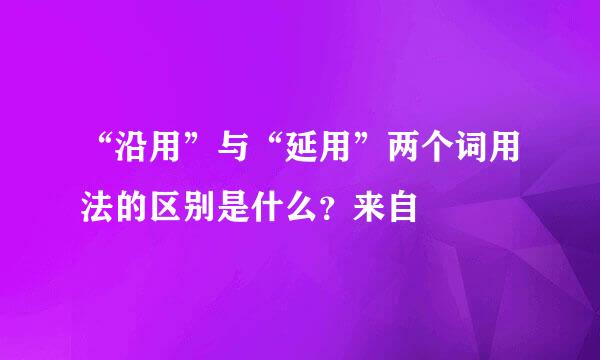 “沿用”与“延用”两个词用法的区别是什么？来自